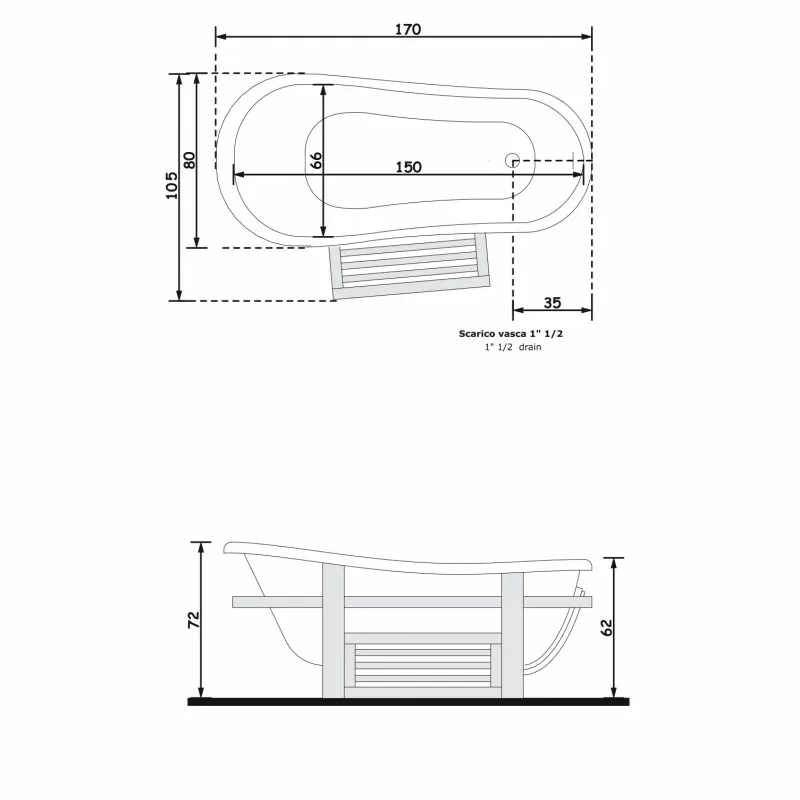 170

105

80

66

150

35

Scarico vasca 1" 1/2
1" 1/2 drain

72

62